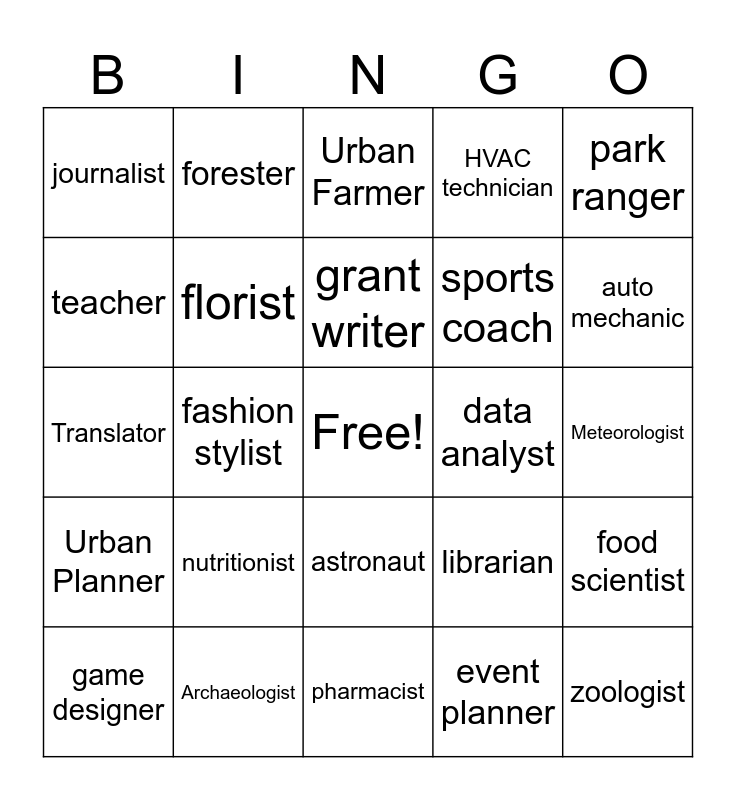 | B | I | N | G | O |
|---|---|---|---|---|
| journalist | forester | Urban Farmer | HVAC technician | park ranger |
| teacher | florist | grant writer | sports coach | auto mechanic |
| Translator | fashion stylist | Free! | data analyst | Meteorologist |
| Urban Planner | nutritionist | astronaut | librarian | food scientist |
| game designer | Archaeologist | pharmacist | event planner | zoologist |